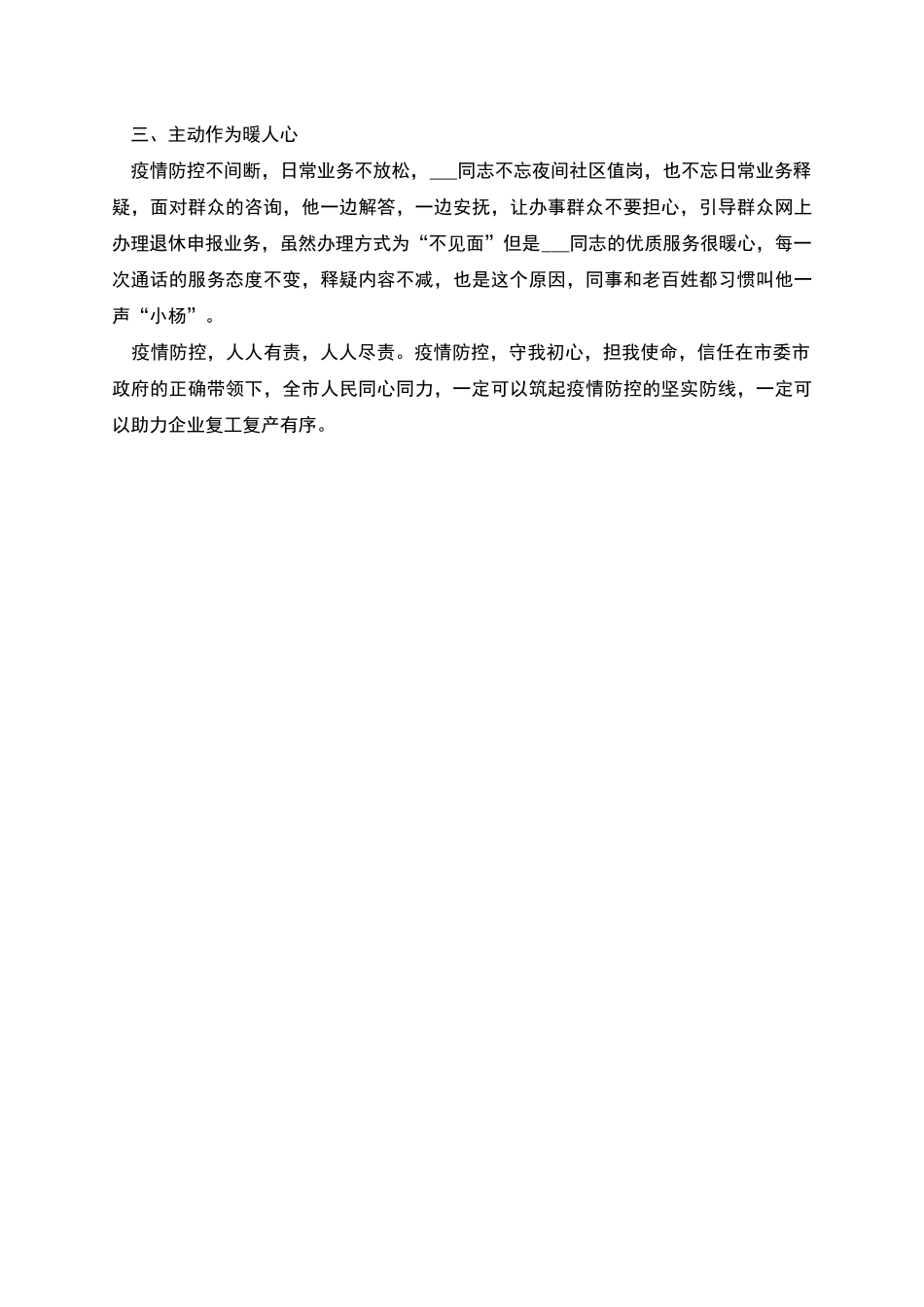 三、主动作为暖人心

疫情防控不间断，日常业务不放松，___同志不忘夜间社区值岗，也不忘日常业务释疑，面对群众的咨询，他一边解答，一边安抚，让办事群众不要担心，引导群众网上办理退休申报业务，虽然办理方式为“不见面”但是___同志的优质服务很暖心，每一次通话的服务态度不变，释疑内容不减，也是这个原因，同事和老百姓都习惯叫他一声“小杨”。

疫情防控，人人有责，人人尽责。疫情防控，守我初心，担我使命，信任在市委市政府的正确带领下，全市人民同心同力，一定可以筑起疫情防控的坚实防线，一定可以助力企业复工复产有序。